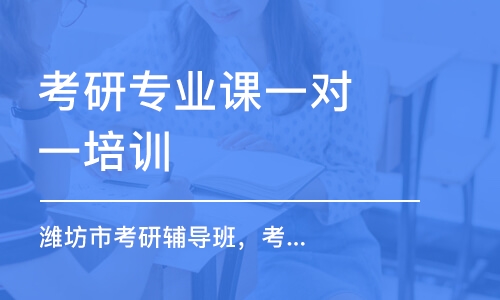 考研专业课一对一培训

潍坊市考研辅导班，考...